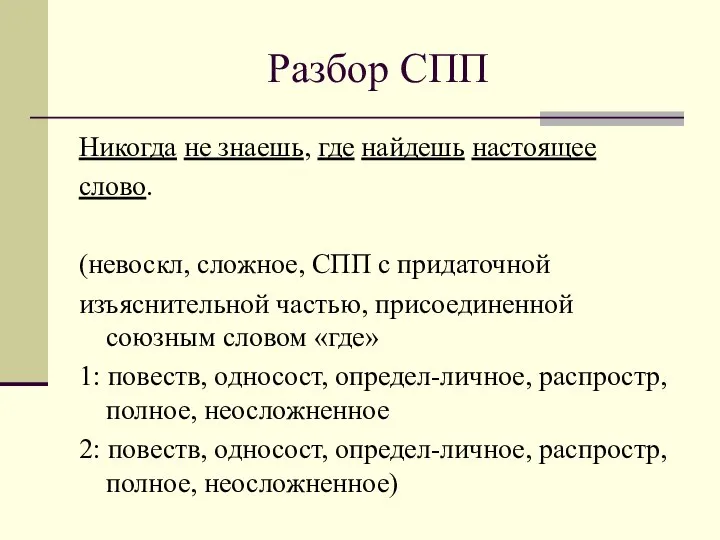 Разбор СПП

Никогда не знаешь, где найдешь настоящее слово.

(невоскл, сложное, СПП с придаточной изъяснительной частью, присоединенной союзным словом «где»

1: повеств, односост, определ-личное, распростр, полное, неосложненное

2: повеств, односост, определ-личное, распростр, полное, неосложненное)